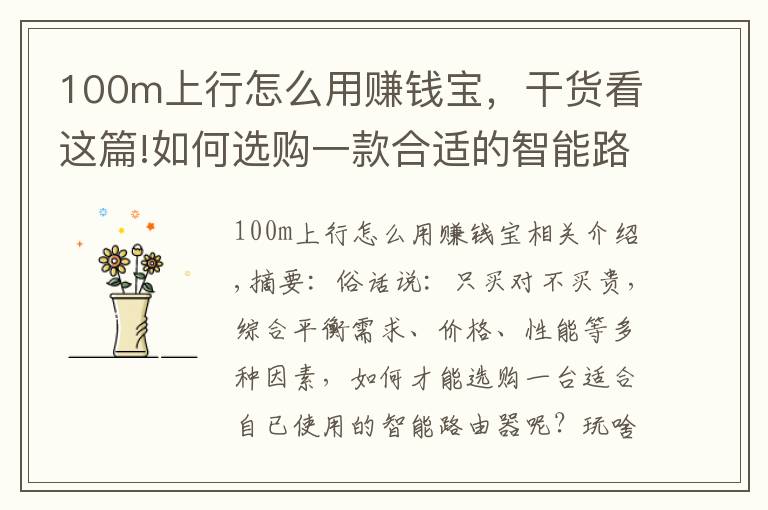 100m上行怎么用赚钱宝，干货看这篇!如何选购一款合适的智能路

100m上行怎么用赚钱宝相关介绍，摘要：俗话说：只买对不买贵，综合平衡需求、价格、性能等多种因素，如何才能选购一台适合自己使用的智能路由器呢？玩啥